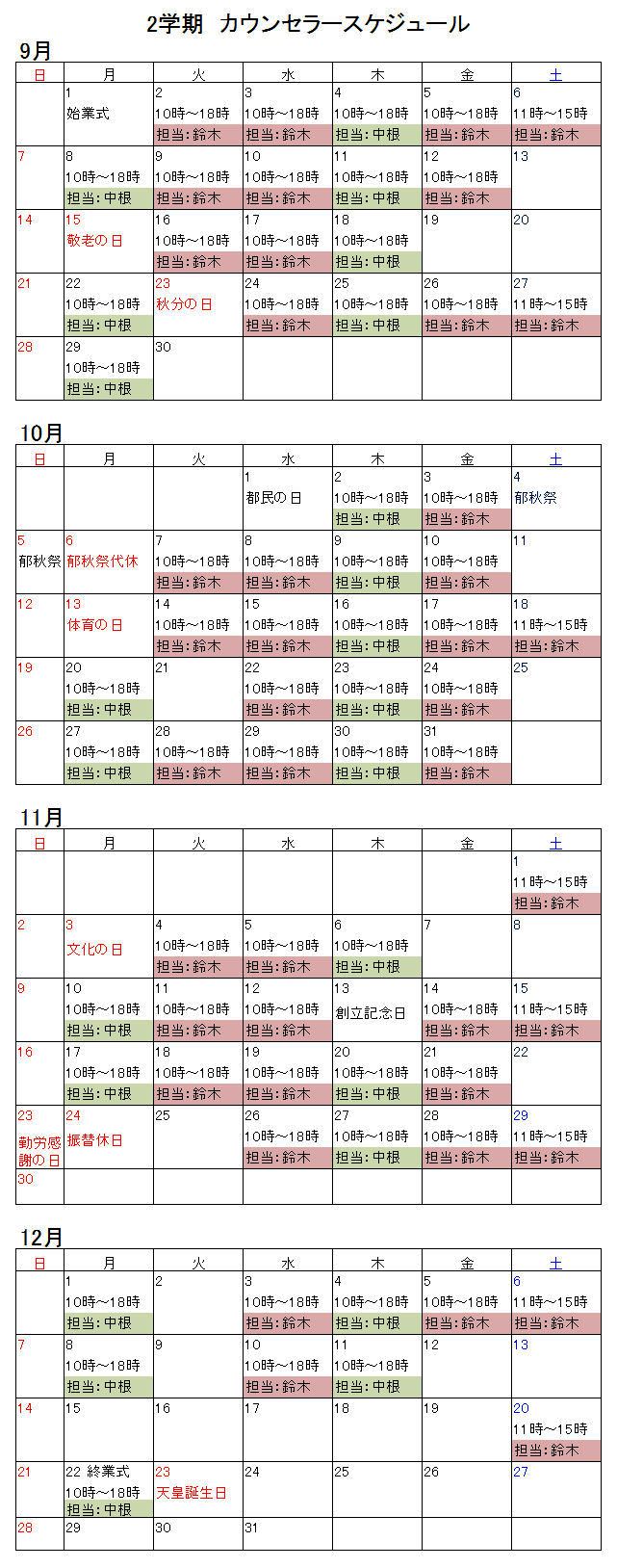 2学期 カウンセラースケジュール

9月

| 日 | 月 | 火 | 水 | 木 | 金 | 土 |
|---|---|---|---|---|---|---|
| | 1 始業式 | 2 10時～18時 担当:鈴木 | 3 10時～18時 担当:鈴木 | 4 10時～18時 担当:中根 | 5 10時～18時 担当:鈴木 | 6 11時～15時 担当:鈴木 |
| 7 | 8 10時～18時 担当:中根 | 9 10時～18時 担当:鈴木 | 10 10時～18時 担当:鈴木 | 11 10時～18時 担当:中根 | 12 10時～18時 担当:鈴木 | 13 |
| 14 | 15 敬老の日 | 16 10時～18時 担当:鈴木 | 17 10時～18時 担当:鈴木 | 18 10時～18時 担当:中根 | 19 | 20 |
| 21 | 22 10時～18時 担当:中根 | 23 秋分の日 | 24 10時～18時 担当:鈴木 | 25 10時～18時 担当:中根 | 26 10時～18時 担当:鈴木 | 27 11時～15時 担当:鈴木 |
| 28 | 29 10時～18時 担当:中根 | 30 | | | | |

10月

| 日 | 月 | 火 | 水 | 木 | 金 | 土 |
|---|---|---|---|---|---|---|
| | | | 1 都民の日 | 2 10時～18時 担当:中根 | 3 10時～18時 担当:鈴木 | 4 郁秋祭 |
| 5 郁秋祭 | 6 郁秋祭代休 | 7 10時～18時 担当:鈴木 | 8 10時～18時 担当:鈴木 | 9 10時～18時 担当:中根 | 10 10時～18時 担当:鈴木 | 11 |
| 12 | 13 体育の日 | 14 10時～18時 担当:鈴木 | 15 10時～18時 担当:鈴木 | 16 10時～18時 担当:中根 | 17 10時～18時 担当:鈴木 | 18 11時～15時 担当:鈴木 |
| 19 | 20 10時～18時 担当:中根 | 21 | 22 10時～18時 担当:鈴木 | 23 10時～18時 担当:中根 | 24 10時～18時 担当:鈴木 | 25 |
| 26 | 27 10時～18時 担当:中根 | 28 10時～18時 担当:鈴木 | 29 10時～18時 担当:鈴木 | 30 10時～18時 担当:中根 | 31 10時～18時 担当:鈴木 | |

11月

| 日 | 月 | 火 | 水 | 木 | 金 | 土 |
|---|---|---|---|---|---|---|
| | | | | | | 1 11時～15時 担当:鈴木 |
| 2 | 3 文化の日 | 4 10時～18時 担当:鈴木 | 5 10時～18時 担当:鈴木 | 6 10時～18時 担当:中根 | 7 | 8 |
| 9 | 10 10時～18時 担当:中根 | 11 10時～18時 担当:鈴木 | 12 10時～18時 担当:鈴木 | 13 創立記念日 | 14 10時～18時 担当:鈴木 | 15 11時～15時 担当:鈴木 |
| 16 | 17 10時～18時 担当:中根 | 18 10時～18時 担当:鈴木 | 19 10時～18時 担当:鈴木 | 20 10時～18時 担当:中根 | 21 10時～18時 担当:鈴木 | 22 |
| 23 勤労感謝の日 | 24 振替休日 | 25 | 26 10時～18時 担当:鈴木 | 27 10時～18時 担当:中根 | 28 10時～18時 担当:鈴木 | 29 11時～15時 担当:鈴木 |
| 30 | | | | | | |

12月

| 日 | 月 | 火 | 水 | 木 | 金 | 土 |
|---|---|---|---|---|---|---|
| | 1 10時～18時 担当:中根 | 2 | 3 10時～18時 担当:鈴木 | 4 10時～18時 担当:中根 | 5 10時～18時 担当:鈴木 | 6 11時～15時 担当:鈴木 |
| 7 | 8 10時～18時 担当:中根 | 9 | 10 10時～18時 担当:鈴木 | 11 10時～18時 担当:中根 | 12 | 13 |
| 14 | 15 | 16 | 17 | 18 | 19 | 20 11時～15時 担当:鈴木 |
| 21 | 22 終業式 10時～18時 担当:中根 | 23 天皇誕生日 | 24 | 25 | 26 | 27 |
| 28 | 29 | 30 | 31 | | | |